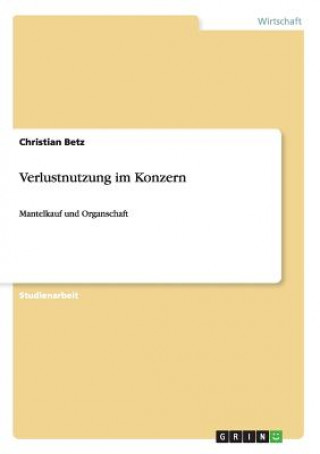 Wirtschaft

Christian Betz

Verlustnutzung im Konzern

Mantelkauf und Organschaft

Studienarbeit

GRIN